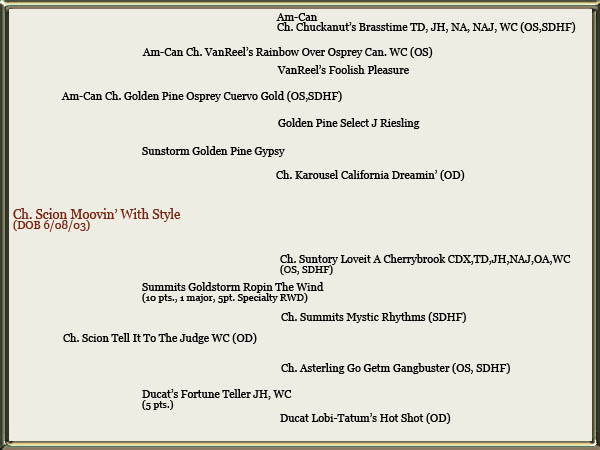 Am-Can
Ch. Chuckanut's Brasstime TD, JH, NA, NAJ, WC (OS,SDHF)

Am-Can Ch. VanReel's Rainbow Over Osprey Can. WC (OS)

VanReel's Foolish Pleasure

Am-Can Ch. Golden Pine Osprey Cuervo Gold (OS,SDHF)

Golden Pine Select J Riesling

Sunstorm Golden Pine Gypsy

Ch. Karousel California Dreamin' (OD)

Ch. Scion Moovin' With Style
(DOB 6/08/03)

Ch. Suntory Loveit A Cherrybrook CDX,TD,JH,NAJ,OA,WC
(OS, SDHF)

Summits Goldstorm Ropin The Wind
(10 pts., 1 major, 5pt. Specialty RWD)

Ch. Summits Mystic Rhythms (SDHF)

Ch. Scion Tell It To The Judge WC (OD)

Ch. Asterling Go Getm Gangbuster (OS, SDHF)

Ducat's Fortune Teller JH, WC
(5 pts.)

Ducat Lobi-Tatum's Hot Shot (OD)